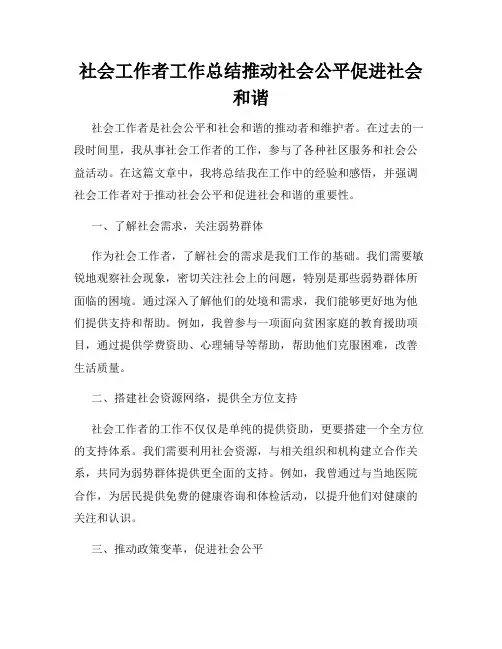 社会工作者工作总结推动社会公平促进社会和谐

社会工作者是社会公平和社会和谐的推动者和维护者。在过去的一段时间里，我从事社会工作者的工作，参与了各种社区服务和社会公益活动。在这篇文章中，我将总结我在工作中的经验和感悟，并强调社会工作者对于推动社会公平和促进社会和谐的重要性。

一、了解社会需求，关注弱势群体

作为社会工作者，了解社会的需求是我们工作的基础。我们需要敏锐地观察社会现象，密切关注社会上的问题，特别是那些弱势群体所面临的困境。通过深入了解他们的处境和需求，我们能够更好地为他们提供支持和帮助。例如，我曾参与一项面向贫困家庭的教育援助项目，通过提供学费资助、心理辅导等帮助，帮助他们克服困难，改善生活质量。

二、搭建社会资源网络，提供全方位支持

社会工作者的工作不仅仅是单纯的提供资助，更要搭建一个全方位的支持体系。我们需要利用社会资源，与相关组织和机构建立合作关系，共同为弱势群体提供更全面的支持。例如，我曾通过与当地医院合作，为居民提供免费的健康咨询和体检活动，以提升他们对健康的关注和认识。

三、推动政策变革，促进社会公平